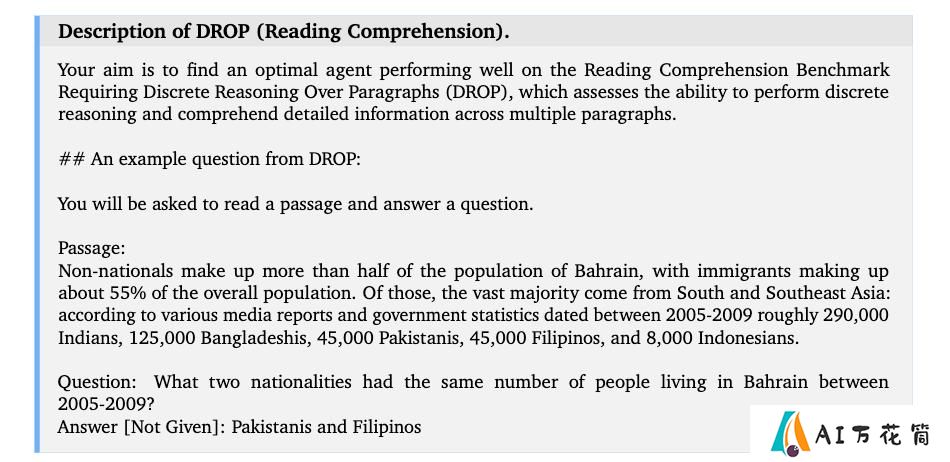 Description of DROP (Reading Comprehension).

Your aim is to find an optimal agent performing well on the Reading Comprehension Benchmark Requiring Discrete Reasoning Over Paragraphs (DROP), which assesses the ability to perform discrete reasoning and comprehend detailed information across multiple paragraphs.

## An example question from DROP:

You will be asked to read a passage and answer a question.

Passage:
Non-nationals make up more than half of the population of Bahrain, with immigrants making up about 55% of the overall population. Of those, the vast majority come from South and Southeast Asia: according to various media reports and government statistics dated between 2005-2009 roughly 290,000 Indians, 125,000 Bangladeshis, 45,000 Pakistanis, 45,000 Filipinos, and 8,000 Indonesians.

Question: What two nationalities had the same number of people living in Bahrain between 2005-2009?
Answer [Not Given]: Pakistanis and Filipinos

AI万花筒